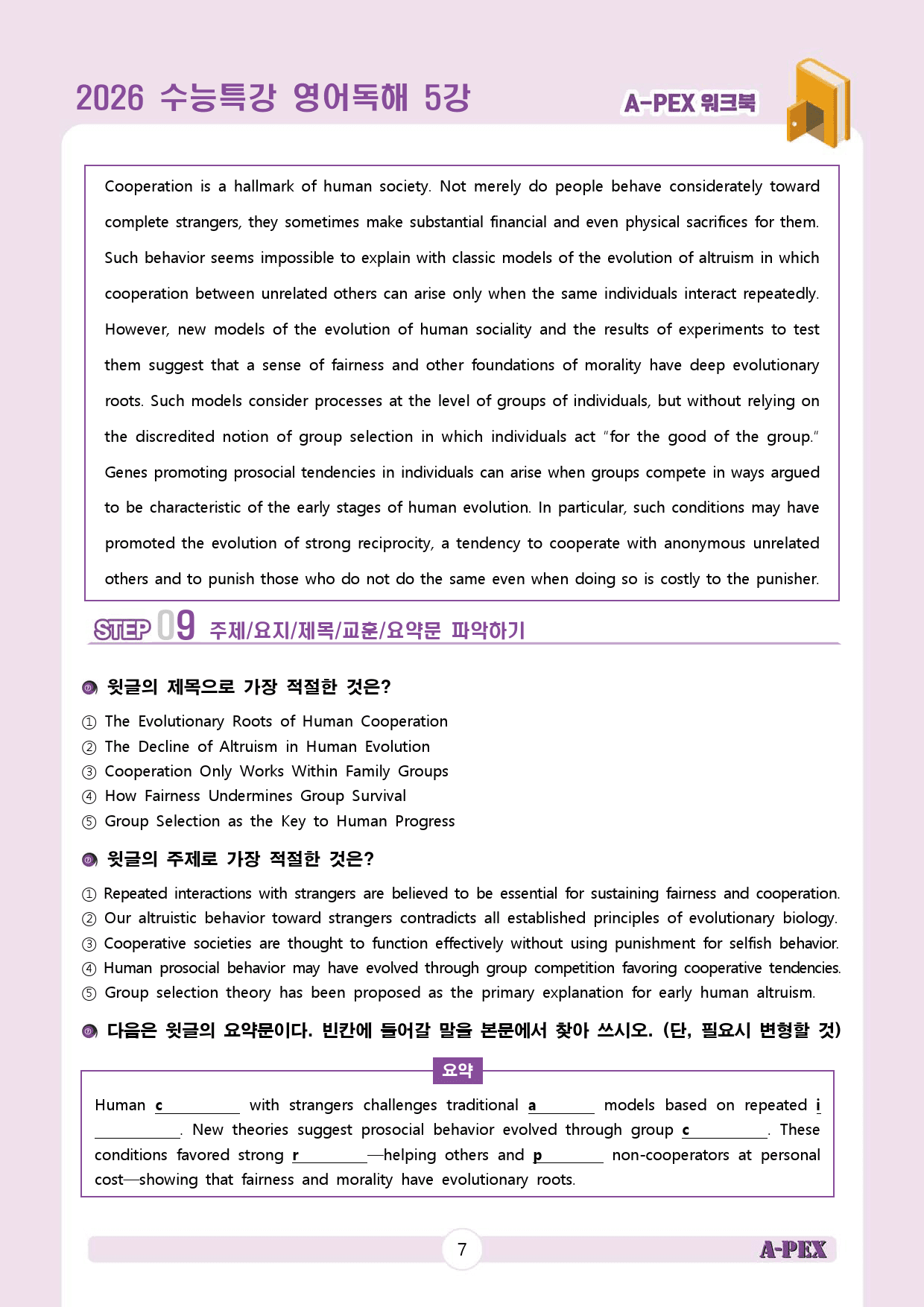 2026 수능특강 영어독해 5강

A-PEX 워크북

Cooperation is a hallmark of human society. Not merely do people behave considerately toward complete strangers, they sometimes make substantial financial and even physical sacrifices for them. Such behavior seems impossible to explain with classic models of the evolution of altruism in which cooperation between unrelated others can arise only when the same individuals interact repeatedly. However, new models of the evolution of human sociality and the results of experiments to test them suggest that a sense of fairness and other foundations of morality have deep evolutionary roots. Such models consider processes at the level of groups of individuals, but without relying on the discredited notion of group selection in which individuals act "for the good of the group." Genes promoting prosocial tendencies in individuals can arise when groups compete in ways argued to be characteristic of the early stages of human evolution. In particular, such conditions may have promoted the evolution of strong reciprocity, a tendency to cooperate with anonymous unrelated others and to punish those who do not do the same even when doing so is costly to the punisher.

STEP 09 주제/요지/제목/교훈/요약문 파악하기

윗글의 제목으로 가장 적절한 것은?

① The Evolutionary Roots of Human Cooperation
② The Decline of Altruism in Human Evolution
③ Cooperation Only Works Within Family Groups
④ How Fairness Undermines Group Survival
⑤ Group Selection as the Key to Human Progress

윗글의 주제로 가장 적절한 것은?

① Repeated interactions with strangers are believed to be essential for sustaining fairness and cooperation.
② Our altruistic behavior toward strangers contradicts all established principles of evolutionary biology.
③ Cooperative societies are thought to function effectively without using punishment for selfish behavior.
④ Human prosocial behavior may have evolved through group competition favoring cooperative tendencies.
⑤ Group selection theory has been proposed as the primary explanation for early human altruism.

다음은 윗글의 요약문이다. 빈칸에 들어갈 말을 본문에서 찾아 쓰시오. (단, 필요시 변형할 것)

요약

Human c____ with strangers challenges traditional a____ models based on repeated i____. New theories suggest prosocial behavior evolved through group c____. These conditions favored strong r____—helping others and p____ non-cooperators at personal cost—showing that fairness and morality have evolutionary roots.

7

A-PEX